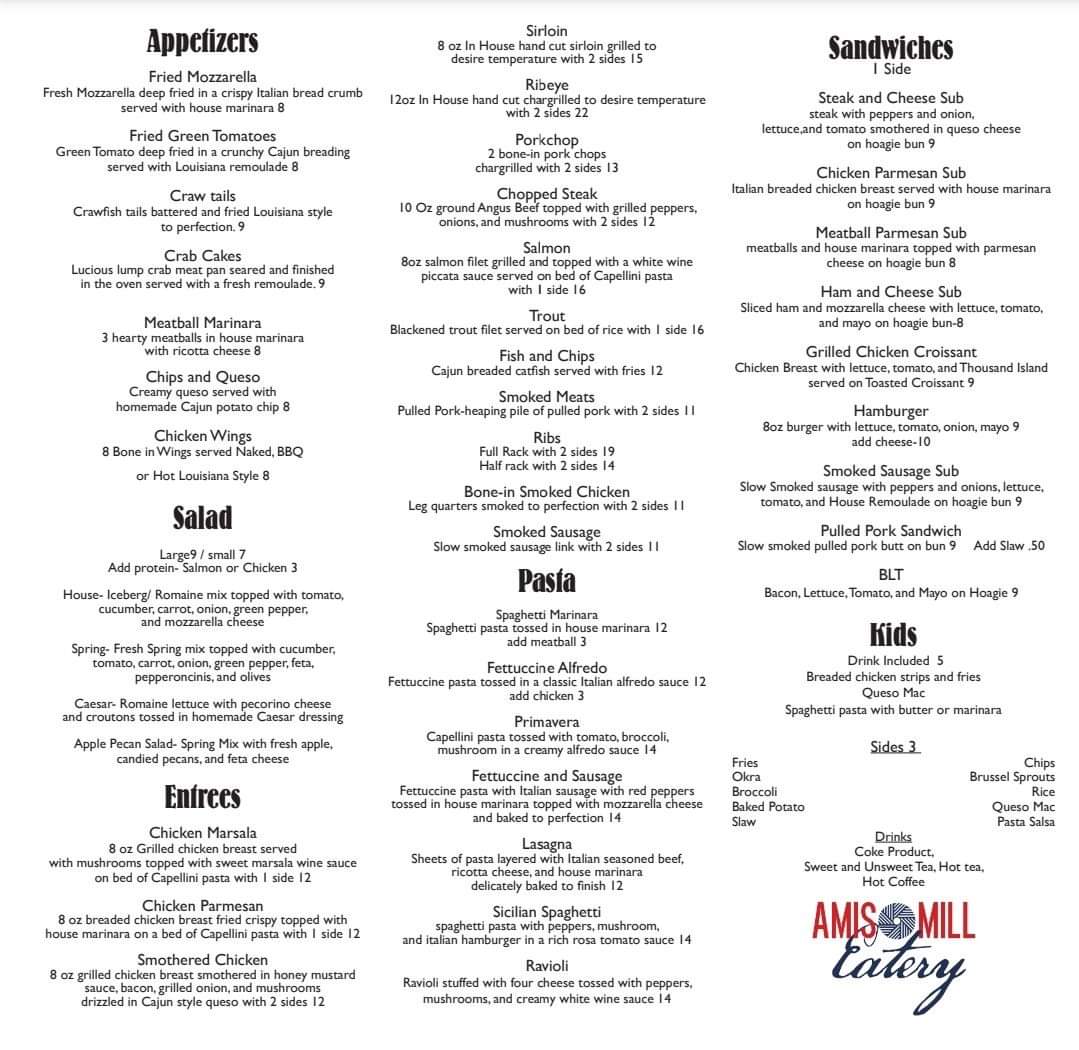 Appetizers

Fried Mozzarella
Fresh Mozzarella deep fried in a crispy Italian bread crumb served with house marinara 8

Fried Green Tomatoes
Green Tomato deep fried in a crunchy Cajun breading served with Louisiana remoulade 8

Craw tails
Crawfish tails battered and fried Louisiana style to perfection. 9

Crab Cakes
Lucious lump crab meat pan seared and finished in the oven served with a fresh remoulade. 9

Meatball Marinara
3 hearty meatballs in house marinara with ricotta cheese 8

Chips and Queso
Creamy queso served with homemade Cajun potato chip 8

Chicken Wings
8 Bone in Wings served Naked, BBQ

or Hot Louisiana Style 8

Salad

Large9 / small 7
Add protein- Salmon or Chicken 3

House- Iceberg/ Romaine mix topped with tomato, cucumber, carrot, onion, green pepper, and mozzarella cheese

Spring- Fresh Spring mix topped with cucumber, tomato, carrot, onion, green pepper, feta, pepperoncinis, and olives

Caesar- Romaine lettuce with pecorino cheese and croutons tossed in homemade Caesar dressing

Apple Pecan Salad- Spring Mix with fresh apple, candied pecans, and feta cheese

Entrees

Chicken Marsala
8 oz Grilled chicken breast served with mushrooms topped with sweet marsala wine sauce on bed of Capellini pasta with 1 side 12

Chicken Parmesan
8 oz breaded chicken breast fried crispy topped with house marinara on a bed of Capellini pasta with 1 side 12

Smothered Chicken
8 oz grilled chicken breast smothered in honey mustard sauce, bacon, grilled onion, and mushrooms drizzled in Cajun style queso with 2 sides 12

Sirloin
8 oz In House hand cut sirloin grilled to desire temperature with 2 sides 15

Ribeye
12oz In House hand cut chargrilled to desire temperature with 2 sides 22

Porkchop
2 bone-in pork chops chargrilled with 2 sides 13

Chopped Steak
10 Oz ground Angus Beef topped with grilled peppers, onions, and mushrooms with 2 sides 12

Salmon
8oz salmon filet grilled and topped with a white wine piccata sauce served on bed of Capellini pasta with 1 side 16

Trout
Blackened trout filet served on bed of rice with 1 side 16

Fish and Chips
Cajun breaded catfish served with fries 12

Smoked Meats
Pulled Pork-heaping pile of pulled pork with 2 sides 11

Ribs
Full Rack with 2 sides 19
Half rack with 2 sides 14

Bone-in Smoked Chicken
Leg quarters smoked to perfection with 2 sides 11

Smoked Sausage
Slow smoked sausage link with 2 sides 11

Pasta

Spaghetti Marinara
Spaghetti pasta tossed in house marinara 12
add meatball 3

Fettuccine Alfredo
Fettuccine pasta tossed in a classic Italian alfredo sauce 12
add chicken 3

Primavera
Capellini pasta tossed with tomato, broccoli, mushroom in a creamy alfredo sauce 14

Fettuccine and Sausage
Fettuccine pasta with Italian sausage with red peppers tossed in house marinara topped with mozzarella cheese and baked to perfection 14

Lasagna
Sheets of pasta layered with Italian seasoned beef, ricotta cheese, and house marinara delicately baked to finish 12

Sicilian Spaghetti
spaghetti pasta with peppers, mushroom, and italian hamburger in a rich rosa tomato sauce 14

Ravioli
Ravioli stuffed with four cheese tossed with peppers, mushrooms, and creamy white wine sauce 14

Sandwiches
1 Side

Steak and Cheese Sub
steak with peppers and onion, lettuce,and tomato smothered in queso cheese on hoagie bun 9

Chicken Parmesan Sub
Italian breaded chicken breast served with house marinara on hoagie bun 9

Meatball Parmesan Sub
meatballs and house marinara topped with parmesan cheese on hoagie bun 8

Ham and Cheese Sub
Sliced ham and mozzarella cheese with lettuce, tomato, and mayo on hoagie bun-8

Grilled Chicken Croissant
Chicken Breast with lettuce, tomato, and Thousand Island served on Toasted Croissant 9

Hamburger
8oz burger with lettuce, tomato, onion, mayo 9
add cheese-10

Smoked Sausage Sub
Slow Smoked sausage with peppers and onions, lettuce, tomato, and House Remoulade on hoagie bun 9

Pulled Pork Sandwich
Slow smoked pulled pork butt on bun 9 Add Slaw .50

BLT
Bacon, Lettuce, Tomato, and Mayo on Hoagie 9

Kids

Drink Included 5
Breaded chicken strips and fries
Queso Mac
Spaghetti pasta with butter or marinara

Sides 3

Fries
Okra
Broccoli
Baked Potato
Slaw

Chips
Brussel Sprouts
Rice
Queso Mac
Pasta Salsa

Drinks
Coke Product,
Sweet and Unsweet Tea, Hot tea,
Hot Coffee

AMIS MILL
Eatery